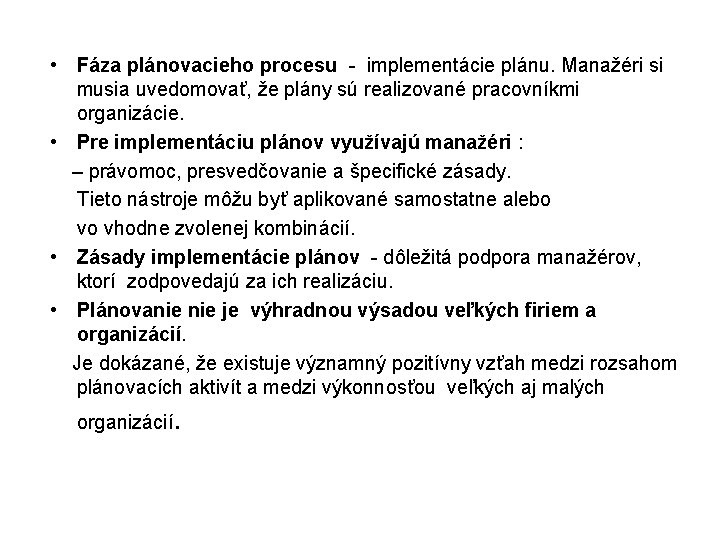 • Fáza plánovacieho procesu - implementácie plánu. Manažéri si musia uvedomovať, že plány sú realizované pracovníkmi organizácie.
• Pre implementáciu plánov využívajú manažéri :
– právomoc, presvedčovanie a špecifické zásady.
Tieto nástroje môžu byť aplikované samostatne alebo vo vhodne zvolenej kombinácií.
• Zásady implementácie plánov - dôležitá podpora manažérov, ktorí zodpovedajú za ich realizáciu.
• Plánovanie nie je výhradnou výsadou veľkých firiem a organizácií.
Je dokázané, že existuje významný pozitívny vzťah medzi rozsahom plánovacích aktivít a medzi výkonnosťou veľkých aj malých organizácií.